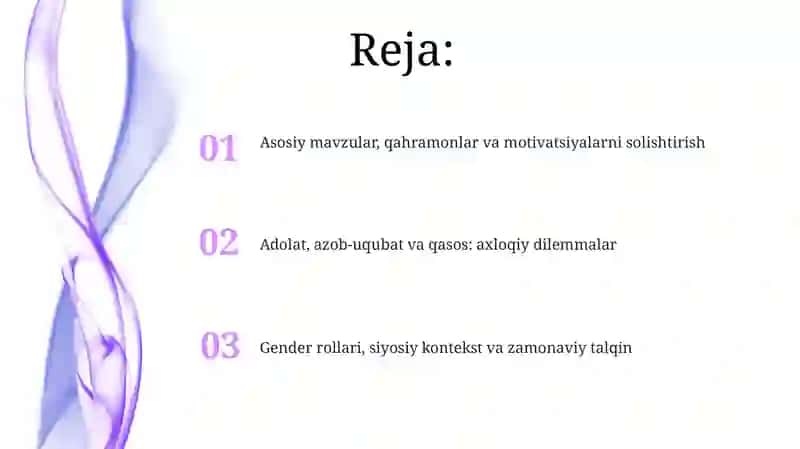 Reja:

01 Asosiy mavzular, qahramonlar va motivatsiyalarni solishtirish

02 Adolat, azob-uqubat va qasos: axloqiy dilemmalar

03 Gender rollari, siyosiy kontekst va zamonaviy talqin